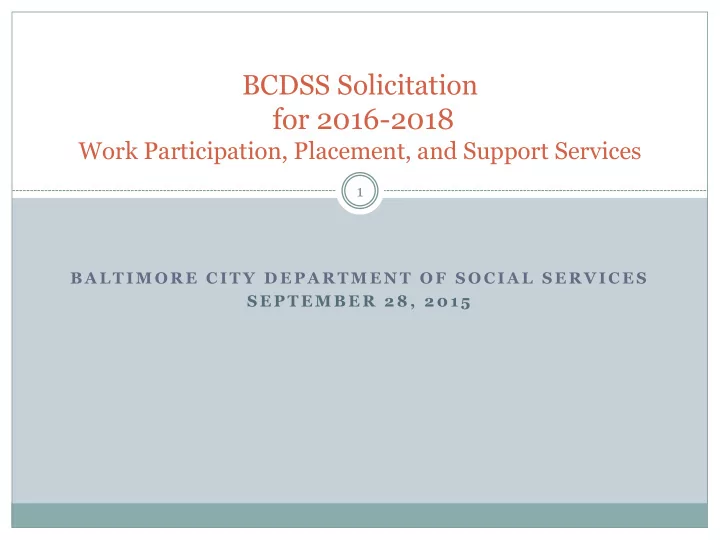 BCDSS Solicitation
for 2016-2018
Work Participation, Placement, and Support Services

1

BALTIMORE CITY DEPARTMENT OF SOCIAL SERVICES
SEPTEMBER 28, 2015